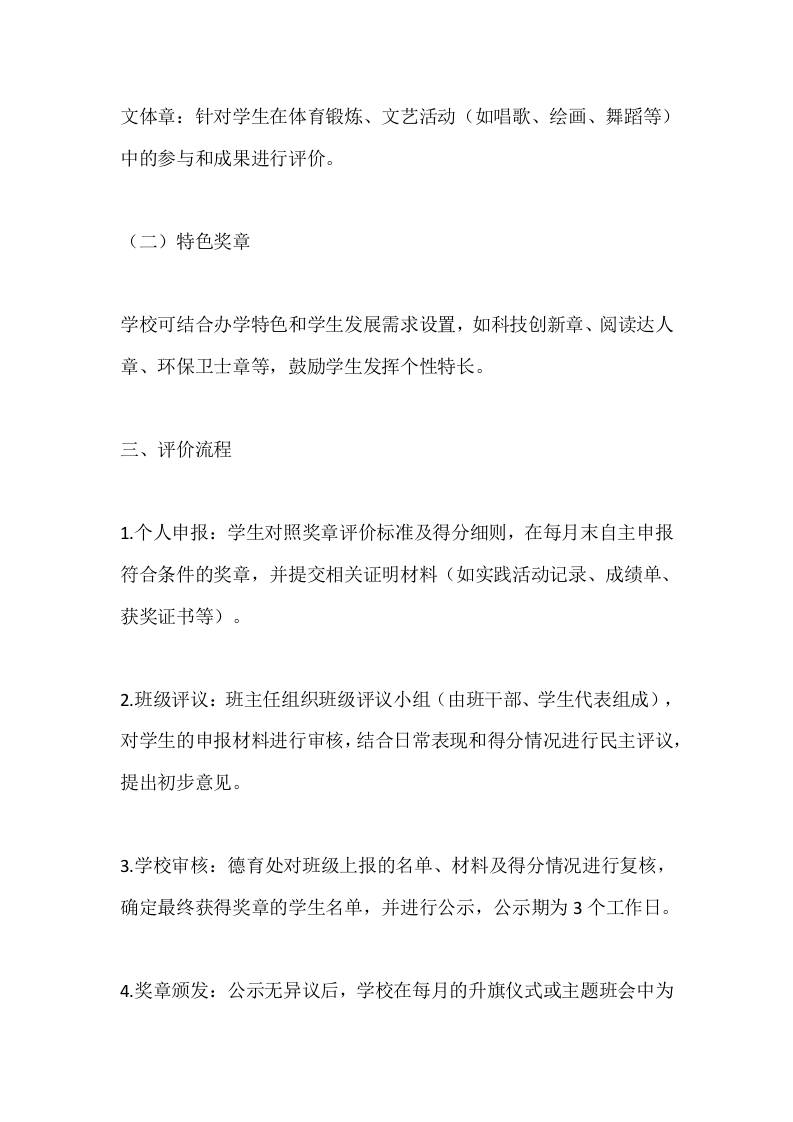 文体章：针对学生在体育锻炼、文艺活动（如唱歌、绘画、舞蹈等）中的参与和成果进行评价。

（二）特色奖章

学校可结合办学特色和学生发展需求设置，如科技创新章、阅读达人章、环保卫士章等，鼓励学生发挥个性特长。

三、评价流程

1.个人申报：学生对照奖章评价标准及得分细则，在每月末自主申报符合条件的奖章，并提交相关证明材料（如实践活动记录、成绩单、获奖证书等）。

2.班级评议：班主任组织班级评议小组（由班干部、学生代表组成），对学生的申报材料进行审核，结合日常表现和得分情况进行民主评议，提出初步意见。

3.学校审核：德育处对班级上报的名单、材料及得分情况进行复核，确定最终获得奖章的学生名单，并进行公示，公示期为 3 个工作日。

4.奖章颁发：公示无异议后，学校在每月的升旗仪式或主题班会中为